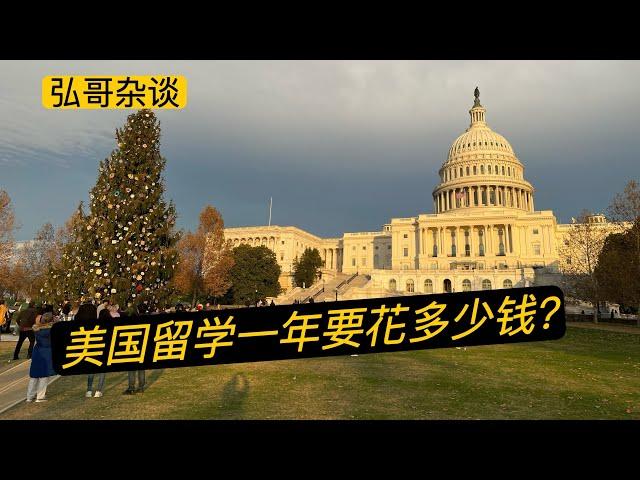 弘哥杂谈

美国留学一年要花多少钱?